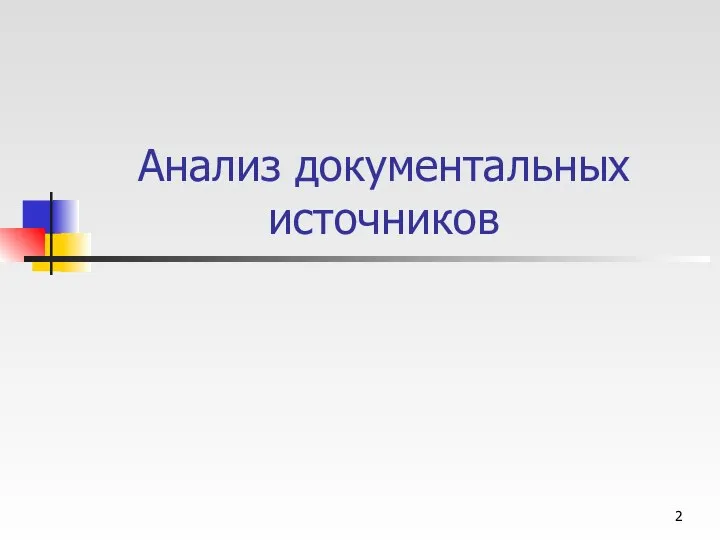 Анализ документальных источников

2